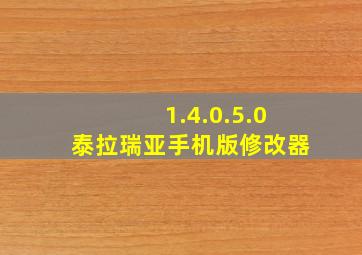 1.4.0.5.0
泰拉瑞亚手机版修改器